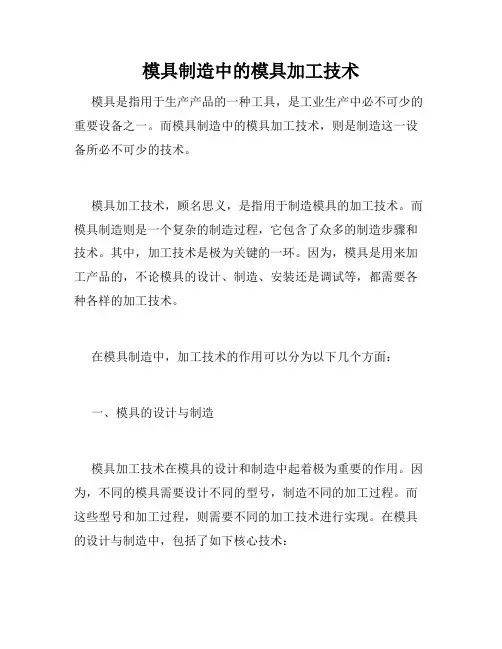 模具制造中的模具加工技术

模具是指用于生产产品的一种工具，是工业生产中必不可少的重要设备之一。而模具制造中的模具加工技术，则是制造这一设备所必不可少的技术。

模具加工技术，顾名思义，是指用于制造模具的加工技术。而模具制造则是一个复杂的制造过程，它包含了众多的制造步骤和技术。其中，加工技术是极为关键的一环。因为，模具是用来加工产品的，不论模具的设计、制造、安装还是调试等，都需要各种各样的加工技术。

在模具制造中，加工技术的作用可以分为以下几个方面：

一、模具的设计与制造

模具加工技术在模具的设计和制造中起着极为重要的作用。因为，不同的模具需要设计不同的型号，制造不同的加工过程。而这些型号和加工过程，则需要不同的加工技术进行实现。在模具的设计与制造中，包括了如下核心技术：